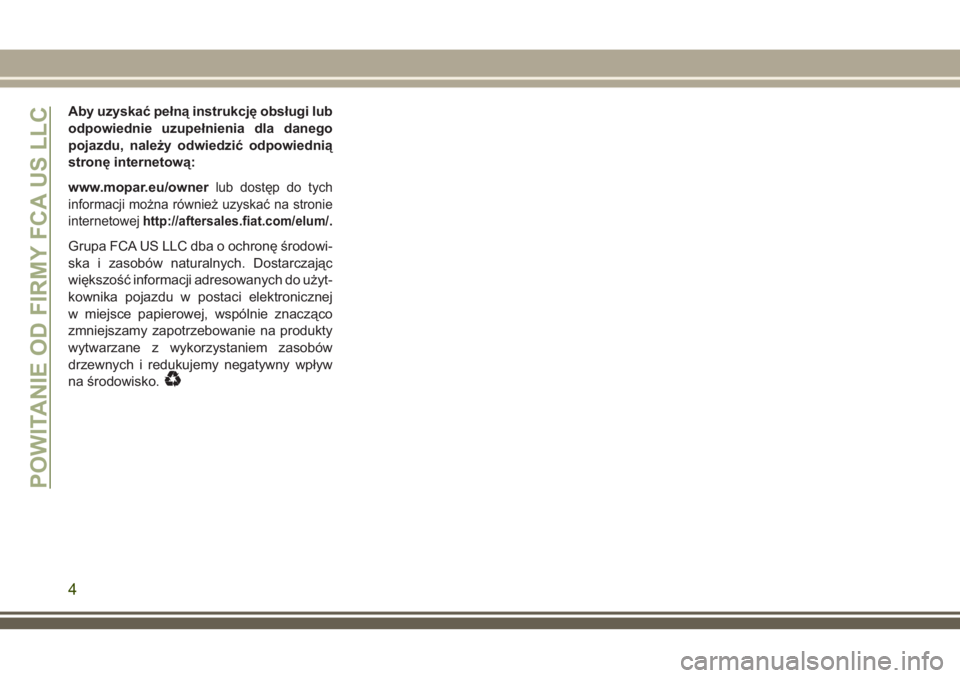 POWITANIE OD FIRMY FCA US LLC

Aby uzyskać pełną instrukcję obsługi lub odpowiednie uzupełnienia dla danego pojazdu, należy odwiedzić odpowiednią stronę internetową:

www.mopar.eu/owner lub dostęp do tych informacji można również uzyskać na stronie internetowej http://aftersales.fiat.com/elum/.

Grupa FCA US LLC dba o ochronę środowiska i zasobów naturalnych. Dostarczając większość informacji adresowanych do użytkownika pojazdu w postaci elektronicznej w miejsce papierowej, wspólnie znacząco zmniejszamy zapotrzebowanie na produkty wytwarzane z wykorzystaniem zasobów drzewnych i redukujemy negatywny wpływ na środowisko.

4

carmanualsonline.info